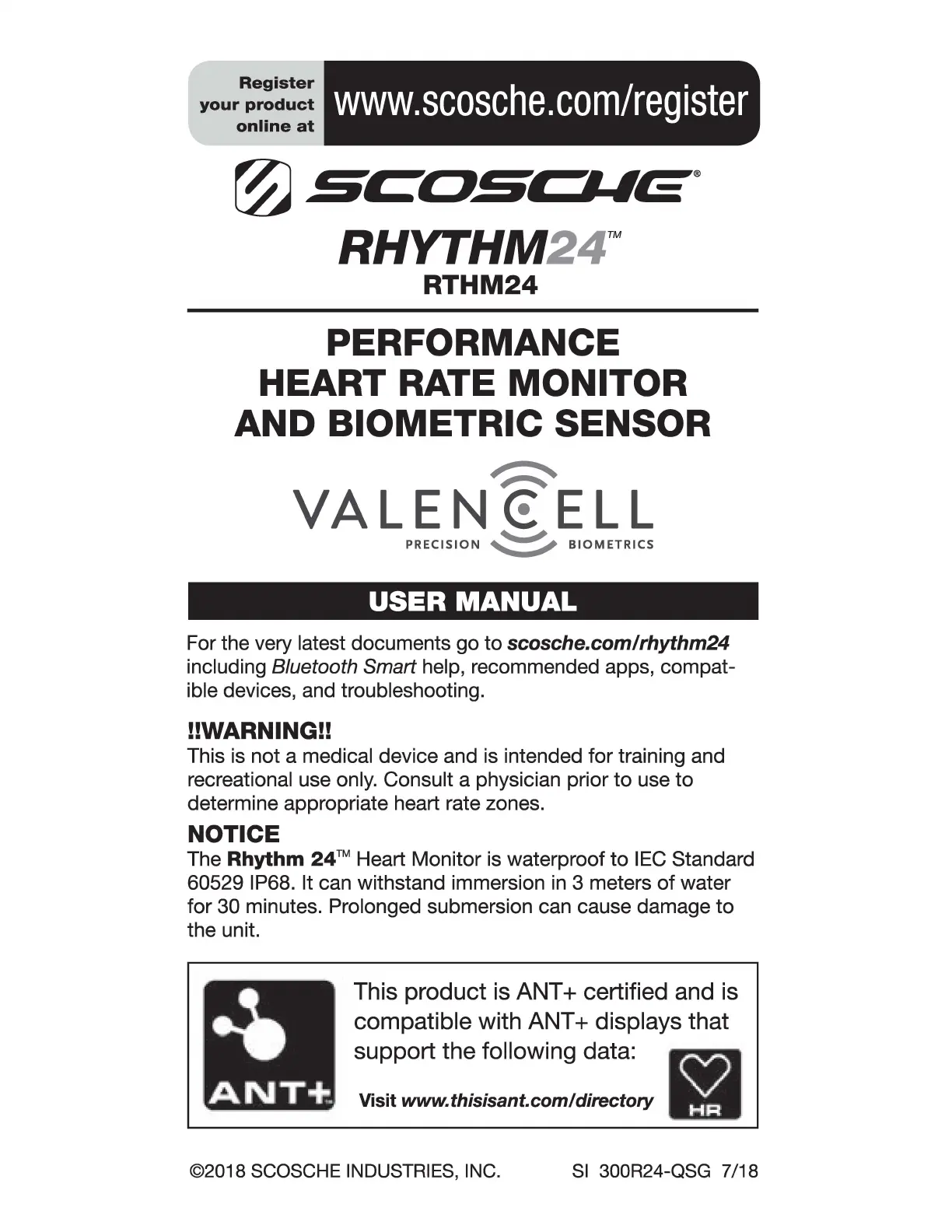 Register your product online at www.scosche.com/register

SCOSCHE®

RHYTHM24™
RTHM24

PERFORMANCE HEART RATE MONITOR AND BIOMETRIC SENSOR

VALENCELL
PRECISION BIOMETRICS

USER MANUAL

For the very latest documents go to scosche.com/rhythm24 including Bluetooth Smart help, recommended apps, compatible devices, and troubleshooting.

!!WARNING!!
This is not a medical device and is intended for training and recreational use only. Consult a physician prior to use to determine appropriate heart rate zones.

NOTICE
The Rhythm 24™ Heart Monitor is waterproof to IEC Standard 60529 IP68. It can withstand immersion in 3 meters of water for 30 minutes. Prolonged submersion can cause damage to the unit.

ANT+

This product is ANT+ certified and is compatible with ANT+ displays that support the following data:

Visit www.thisisant.com/directory

HR

©2018 SCOSCHE INDUSTRIES, INC. SI 300R24-QSG 7/18